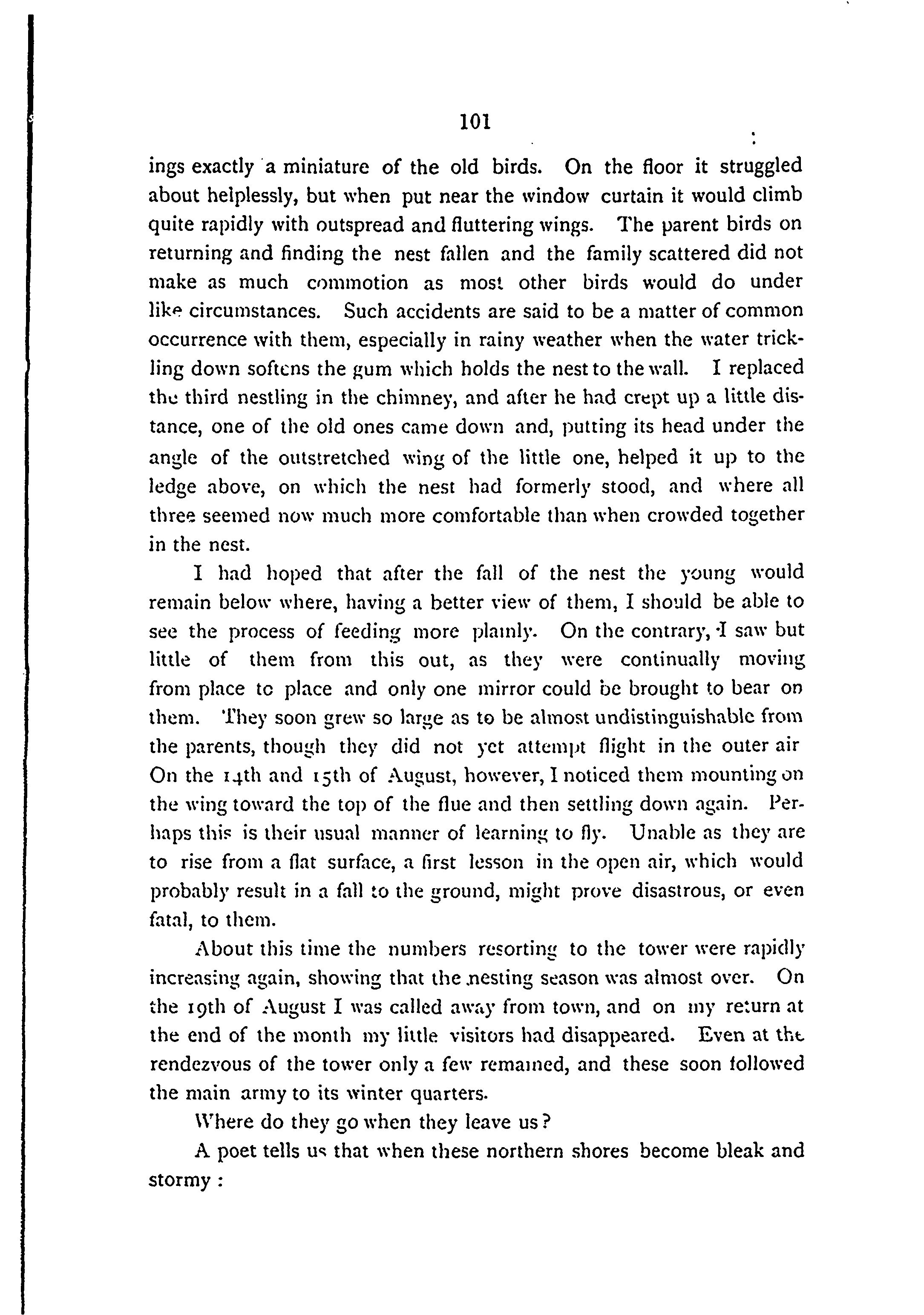 101

ings exactly a miniature of the old birds. On the floor it struggled about helplessly, but when put near the window curtain it would climb quite rapidly with outspread and fluttering wings. The parent birds on returning and finding the nest fallen and the family scattered did not make as much commotion as most other birds would do under like circumstances. Such accidents are said to be a matter of common occurrence with them, especially in rainy weather when the water trickling down softens the gum which holds the nest to the wall. I replaced the third nestling in the chimney, and after he had crept up a little distance, one of the old ones came down and, putting its head under the angle of the outstretched wing of the little one, helped it up to the ledge above, on which the nest had formerly stood, and where all three seemed now much more comfortable than when crowded together in the nest.

I had hoped that after the fall of the nest the young would remain below where, having a better view of them, I should be able to see the process of feeding more plainly. On the contrary, I saw but little of them from this out, as they were continually moving from place to place and only one mirror could be brought to bear on them. They soon grew so large as to be almost undistinguishable from the parents, though they did not yet attempt flight in the outer air On the 14th and 15th of August, however, I noticed them mounting on the wing toward the top of the flue and then settling down again. Perhaps this is their usual manner of learning to fly. Unable as they are to rise from a flat surface, a first lesson in the open air, which would probably result in a fall to the ground, might prove disastrous, or even fatal, to them.

About this time the numbers resorting to the tower were rapidly increasing again, showing that the nesting season was almost over. On the 19th of August I was called away from town, and on my return at the end of the month my little visitors had disappeared. Even at the rendezvous of the tower only a few remained, and these soon followed the main army to its winter quarters.

Where do they go when they leave us?

A poet tells us that when these northern shores become bleak and stormy :